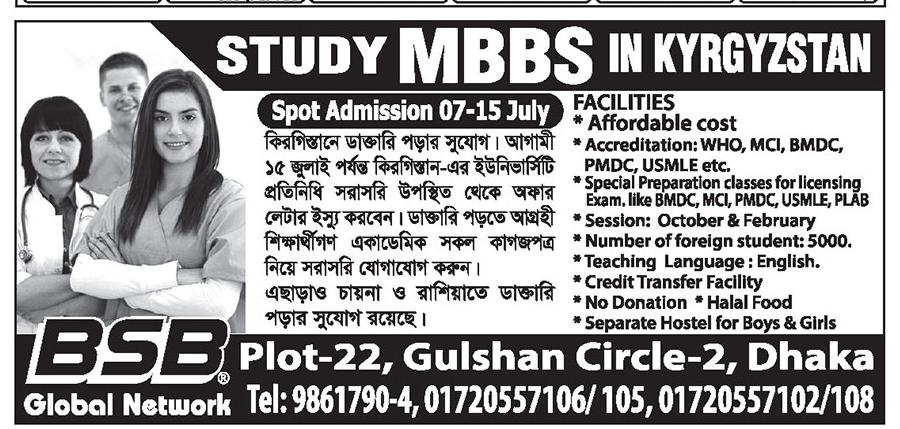 STUDY MBBS IN KYRGYZSTAN

Spot Admission 07-15 July

কিরগিস্তানে ডাক্তারি পড়ার সুযোগ। আগামী ১৫ জুলাই পর্যন্ত কিরগিস্তান-এর ইউনিভার্সিটি প্রতিনিধি সরাসরি উপস্থিত থেকে অফার লেটার ইস্যু করবেন। ডাক্তারি পড়তে আগ্রহী শিক্ষার্থীগণ একাডেমিক সকল কাগজপত্র নিয়ে সরাসরি যোগাযোগ করুন।

এছাড়াও চায়না ও রাশিয়াতে ডাক্তারি পড়ার সুযোগ রয়েছে।

FACILITIES
* Affordable cost
* Accreditation: WHO, MCI, BMDC, PMDC, USMLE etc.
* Special Preparation classes for licensing Exam. like BMDC, MCI, PMDC, USMLE, PLAB
* Session: October & February
* Number of foreign student: 5000.
* Teaching Language : English.
* Credit Transfer Facility
* No Donation * Halal Food
* Separate Hostel for Boys & Girls

BSB®
Global Network

Plot-22, Gulshan Circle-2, Dhaka
Tel: 9861790-4, 01720557106/ 105, 01720557102/108